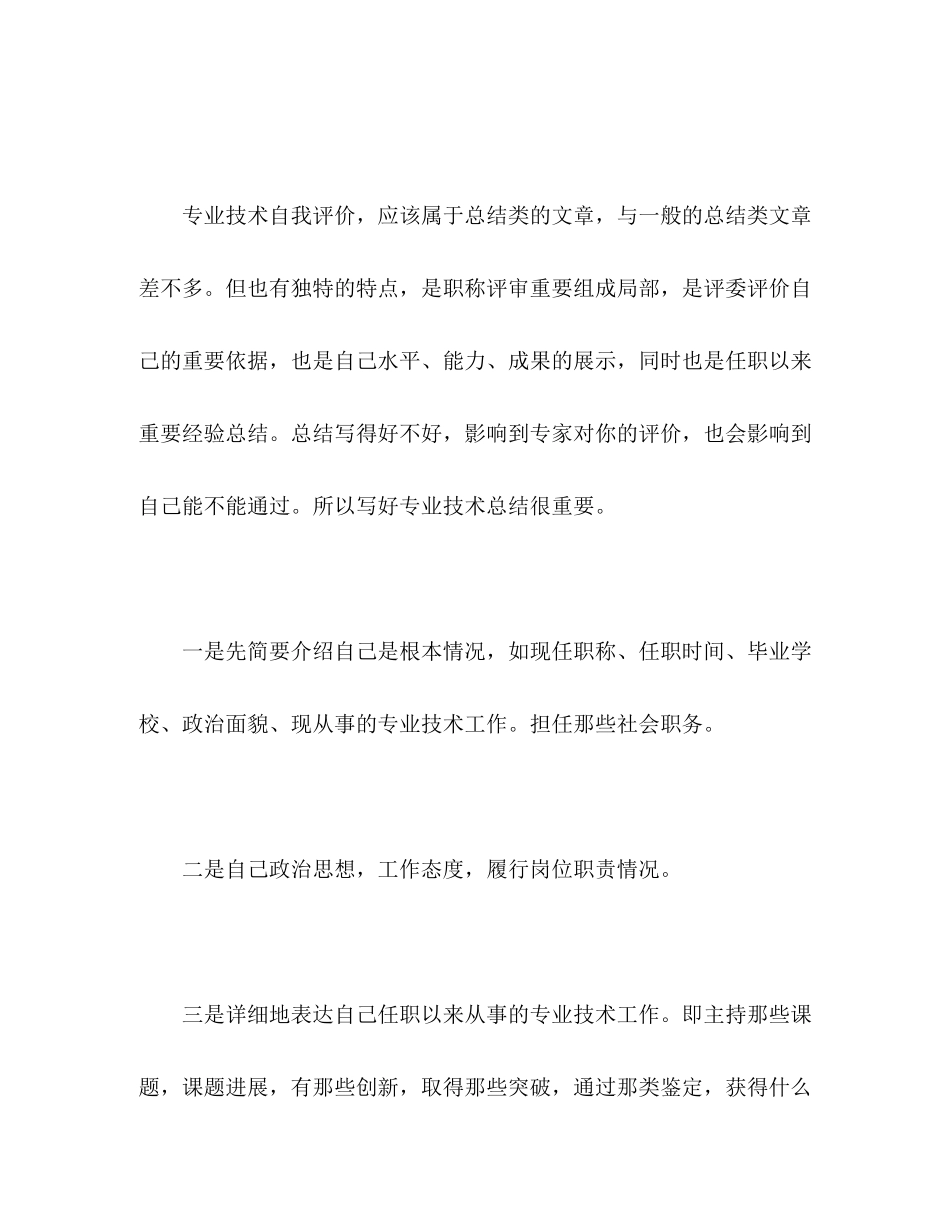 专业技术自我评价，应该属于总结类的文章，与一般的总结类文章差不多。但也有独特的特点，是职称评审重要组成局部，是评委评价自己的重要依据，也是自己水平、能力、成果的展示，同时也是任职以来重要经验总结。总结写得好不好，影响到专家对你的评价，也会影响到自己能不能通过。所以写好专业技术总结很重要。

一是先简要介绍自己是根本情况，如现任职称、任职时间、毕业学校、政治面貌、现从事的专业技术工作。担任那些社会职务。

二是自己政治思想，工作态度，履行岗位职责情况。

三是详细地表达自己任职以来从事的专业技术工作。即主持那些课题，课题进展，有那些创新，取得那些突破，通过那类鉴定，获得什么